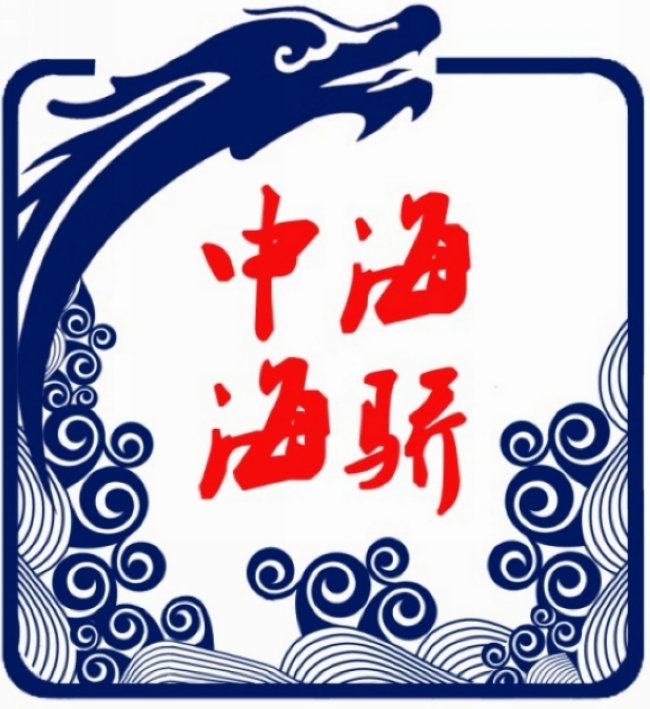 中海
海骄